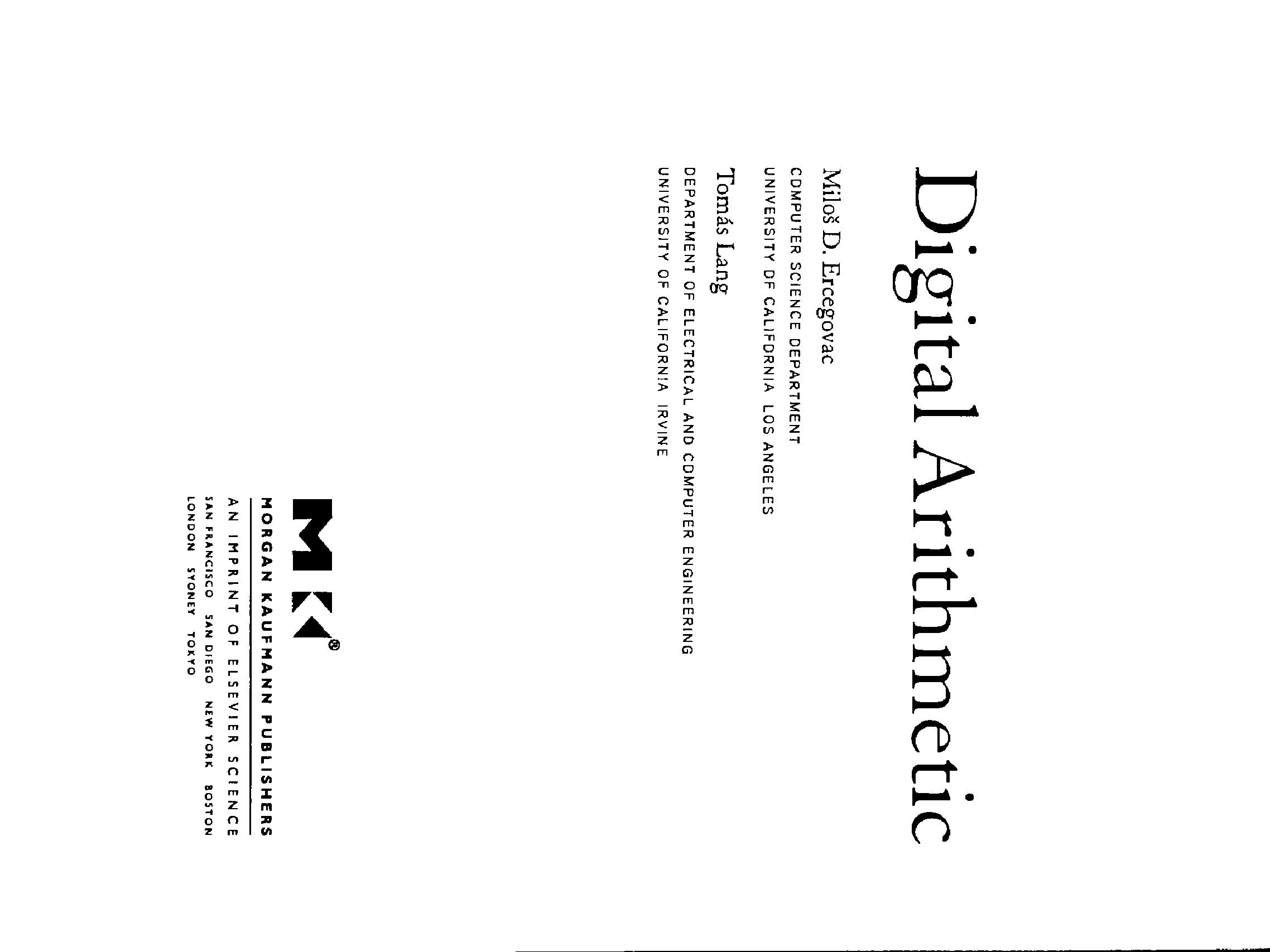 Digital Arithmetic

Miloš D. Ercegovac
COMPUTER SCIENCE DEPARTMENT
UNIVERSITY OF CALIFORNIA LOS ANGELES

Tomás Lang
DEPARTMENT OF ELECTRICAL AND COMPUTER ENGINEERING
UNIVERSITY OF CALIFORNIA IRVINE

MK®
MORGAN KAUFMANN PUBLISHERS
AN IMPRINT OF ELSEVIER SCIENCE
SAN FRANCISCO SAN DIEGO NEW YORK BOSTON
LONDON SYDNEY TOKYO